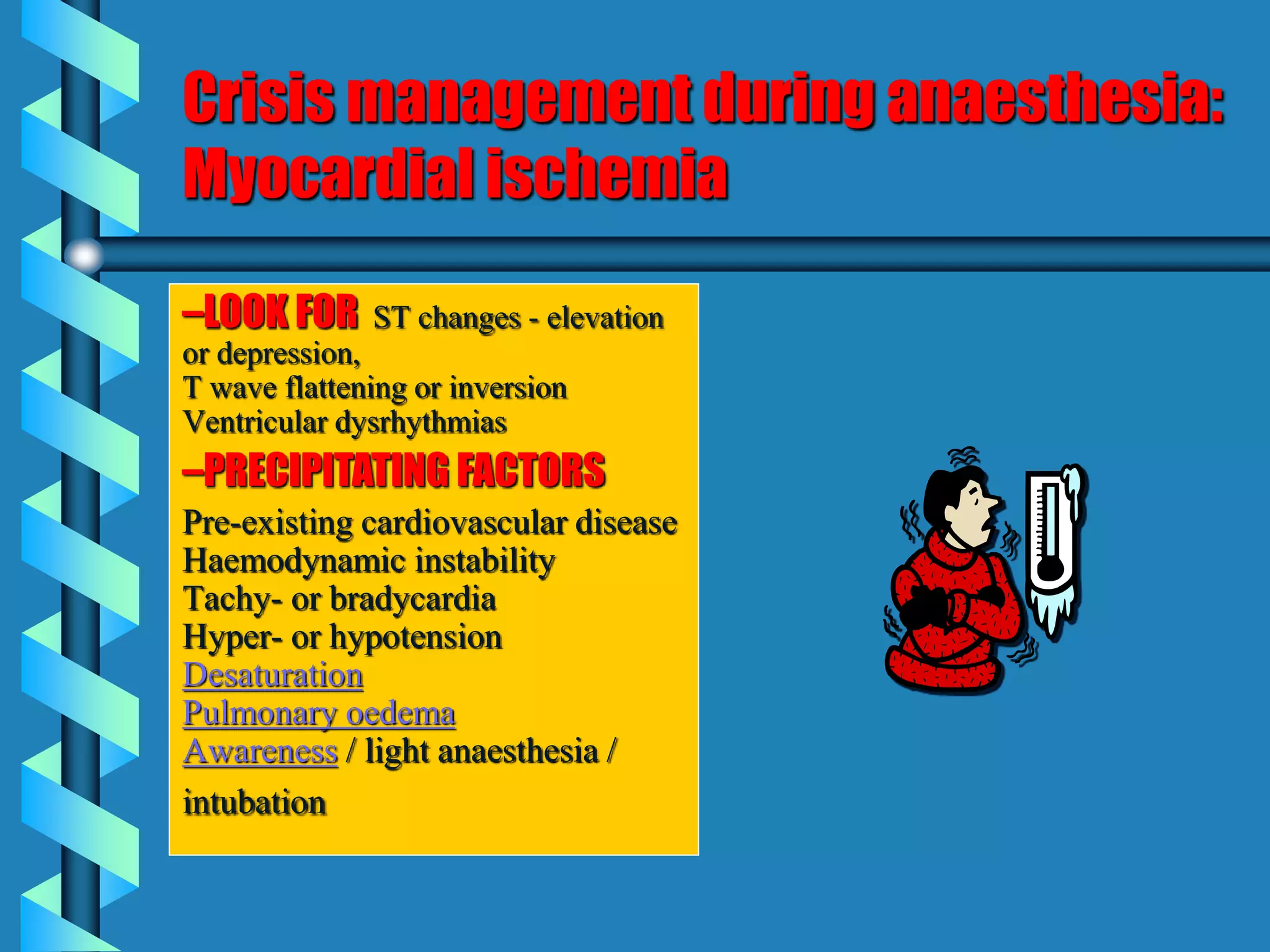 Crisis management during anaesthesia: Myocardial ischemia

–LOOK FOR ST changes - elevation or depression,
T wave flattening or inversion
Ventricular dysrhythmias

–PRECIPITATING FACTORS

Pre-existing cardiovascular disease
Haemodynamic instability
Tachy- or bradycardia
Hyper- or hypotension
Desaturation
Pulmonary oedema
Awareness / light anaesthesia / intubation